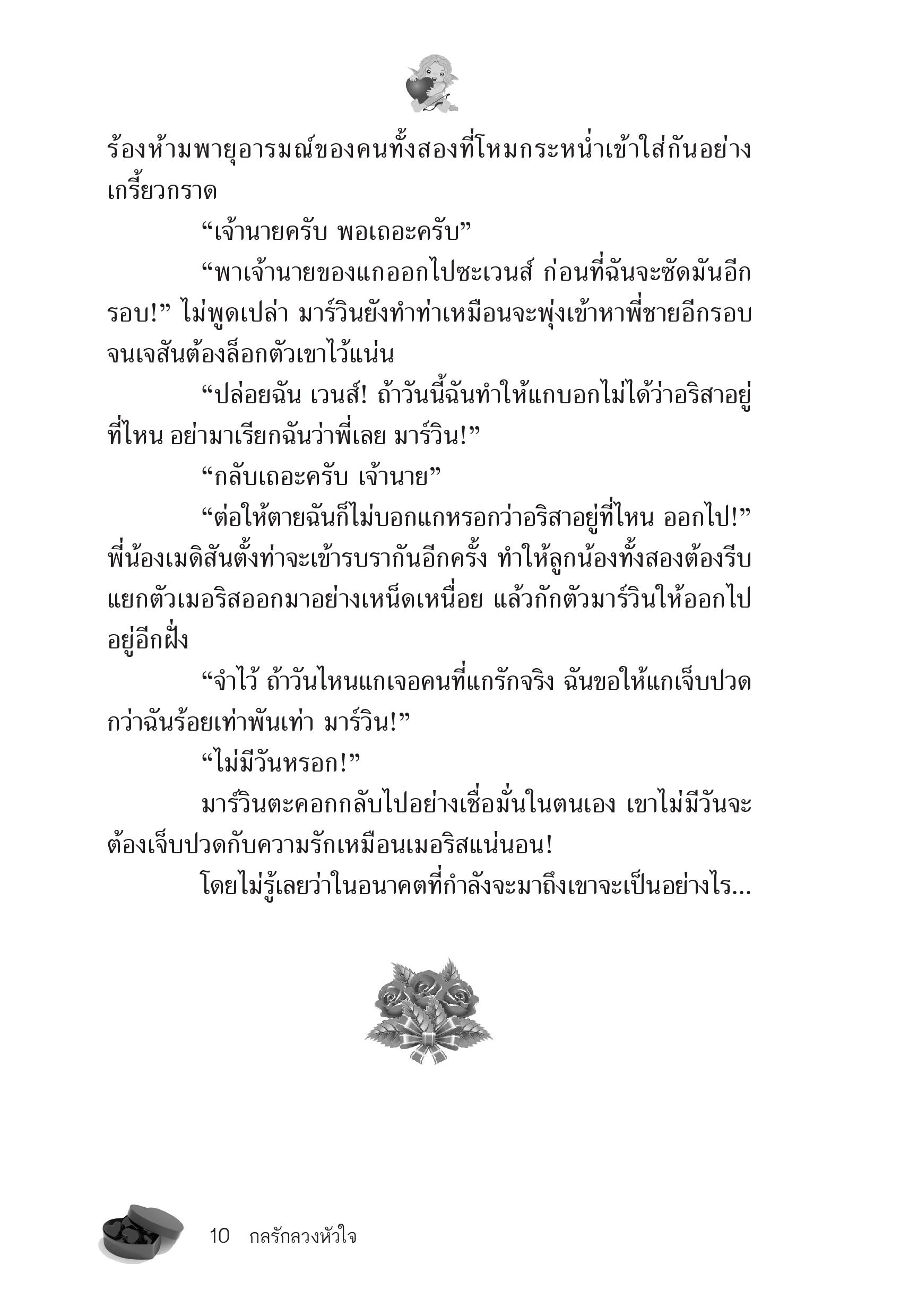 ร้องห้ามพายุอารมณ์ของคนทั้งสองที่โหมกระหน่ำเข้าใส่กันอย่างเกรี้ยวกราด

“เจ้านายครับ พอเถอะครับ”

“พาเจ้านายของแกออกไปซะเวนส์ ก่อนที่ฉันจะซัดมันอีกรอบ!” ไม่พูดเปล่า มาร์วินยังทำท่าเหมือนจะพุ่งเข้าหาพี่ชายอีกรอบ จนเจสันต้องล็อกตัวเขาไว้แน่น

“ปล่อยฉัน เวนส์! ถ้าวันนี้ฉันทำให้แกบอกไม่ได้ว่าอริสาอยู่ที่ไหน อย่ามาเรียกฉันว่าพี่เลย มาร์วิน!”

“กลับเถอะครับ เจ้านาย”

“ต่อให้ตายฉันก็ไม่บอกแกหรอกว่าอริสาอยู่ที่ไหน ออกไป!” พี่น้องเมดิสันตั้งท่าจะเข้ารบรากันอีกครั้ง ทำให้ลูกน้องทั้งสองต้องรีบแยกตัวเมอริสออกมาอย่างเหน็ดเหนื่อย แล้วกักตัวมาร์วินให้ออกไปอยู่อีกฝั่ง

“จำไว้ ถ้าวันไหนแกเจอคนที่แกรักจริง ฉันขอให้แกเจ็บปวดกว่าฉันร้อยเท่าพันเท่า มาร์วิน!”

“ไม่มีวันหรอก!”

มาร์วินตะคอกกลับไปอย่างเชื่อมั่นในตนเอง เขาไม่มีวันจะต้องเจ็บปวดกับความรักเหมือนเมอริสแน่นอน!

โดยไม่รู้เลยว่าในอนาคตที่กำลังจะมาถึงเขาจะเป็นอย่างไร...

10 กลรักลวงหัวใจ